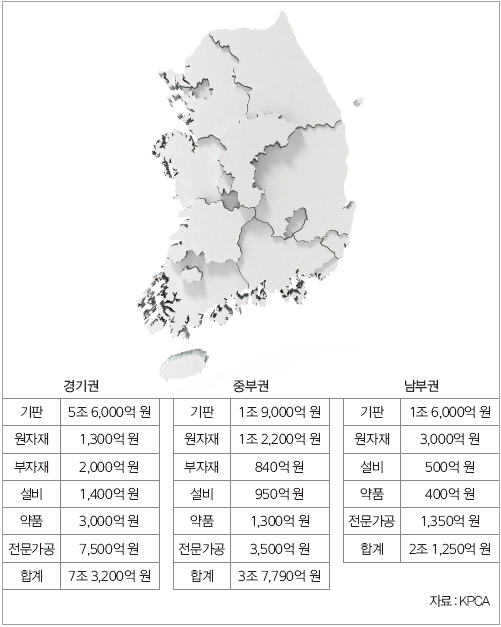 경기권

| 기판 | 5조 6,000억 원 |
|---|---|
| 원자재 | 1,300억 원 |
| 부자재 | 2,000억 원 |
| 설비 | 1,400억 원 |
| 약품 | 3,000억 원 |
| 전문가공 | 7,500억 원 |
| 합계 | 7조 3,200억 원 |

중부권

| 기판 | 1조 9,000억 원 |
|---|---|
| 원자재 | 1조 2,200억 원 |
| 부자재 | 840억 원 |
| 설비 | 950억 원 |
| 약품 | 1,300억 원 |
| 전문가공 | 3,500억 원 |
| 합계 | 3조 7,790억 원 |

남부권

| 기판 | 1조 6,000억 원 |
|---|---|
| 원자재 | 3,000억 원 |
| 설비 | 500억 원 |
| 약품 | 400억 원 |
| 전문가공 | 1,350억 원 |
| 합계 | 2조 1,250억 원 |

자료 : KPCA